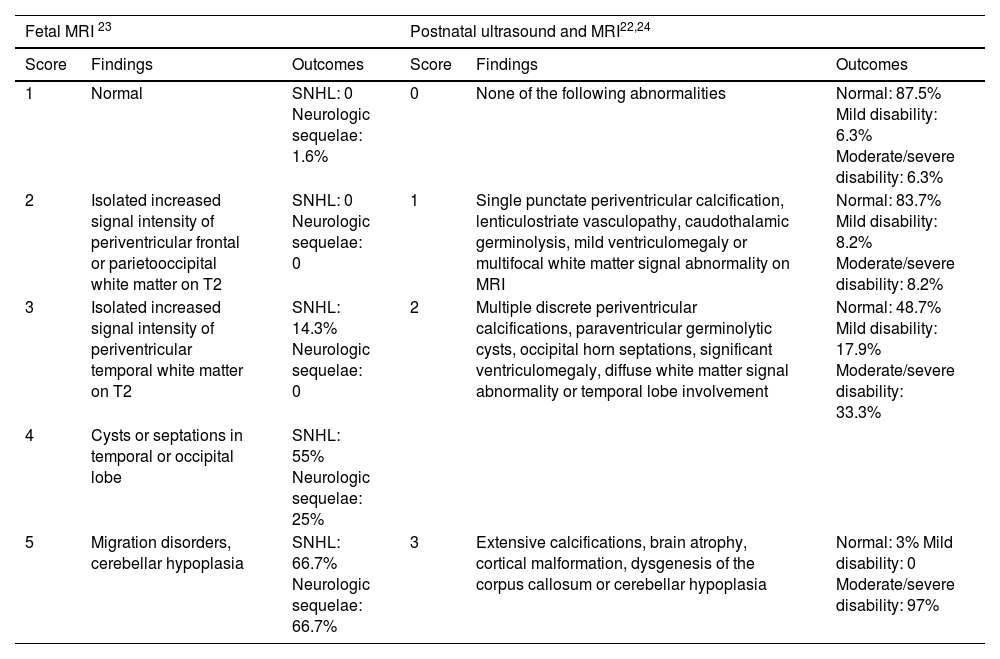 | Fetal MRI $^{23}$ | | | Postnatal ultrasound and MRI$^{22,24}$ | | |
|---|---|---|---|---|---|
| Score | Findings | Outcomes | Score | Findings | Outcomes |
| 1 | Normal | SNHL: 0 Neurologic sequelae: 1.6% | 0 | None of the following abnormalities | Normal: 87.5% Mild disability: 6.3% Moderate/severe disability: 6.3% |
| 2 | Isolated increased signal intensity of periventricular frontal or parietooccipital white matter on T2 | SNHL: 0 Neurologic sequelae: 0 | 1 | Single punctate periventricular calcification, lenticulostriate vasculopathy, caudothalamic germinolysis, mild ventriculomegaly or multifocal white matter signal abnormality on MRI | Normal: 83.7% Mild disability: 8.2% Moderate/severe disability: 8.2% |
| 3 | Isolated increased signal intensity of periventricular temporal white matter on T2 | SNHL: 14.3% Neurologic sequelae: 0 | 2 | Multiple discrete periventricular calcifications, paraventricular germinolytic cysts, occipital horn septations, significant ventriculomegaly, diffuse white matter signal abnormality or temporal lobe involvement | Normal: 48.7% Mild disability: 17.9% Moderate/severe disability: 33.3% |
| 4 | Cysts or septations in temporal or occipital lobe | SNHL: 55% Neurologic sequelae: 25% | | | |
| 5 | Migration disorders, cerebellar hypoplasia | SNHL: 66.7% Neurologic sequelae: 66.7% | 3 | Extensive calcifications, brain atrophy, cortical malformation, dysgenesis of the corpus callosum or cerebellar hypoplasia | Normal: 3% Mild disability: 0 Moderate/severe disability: 97% |